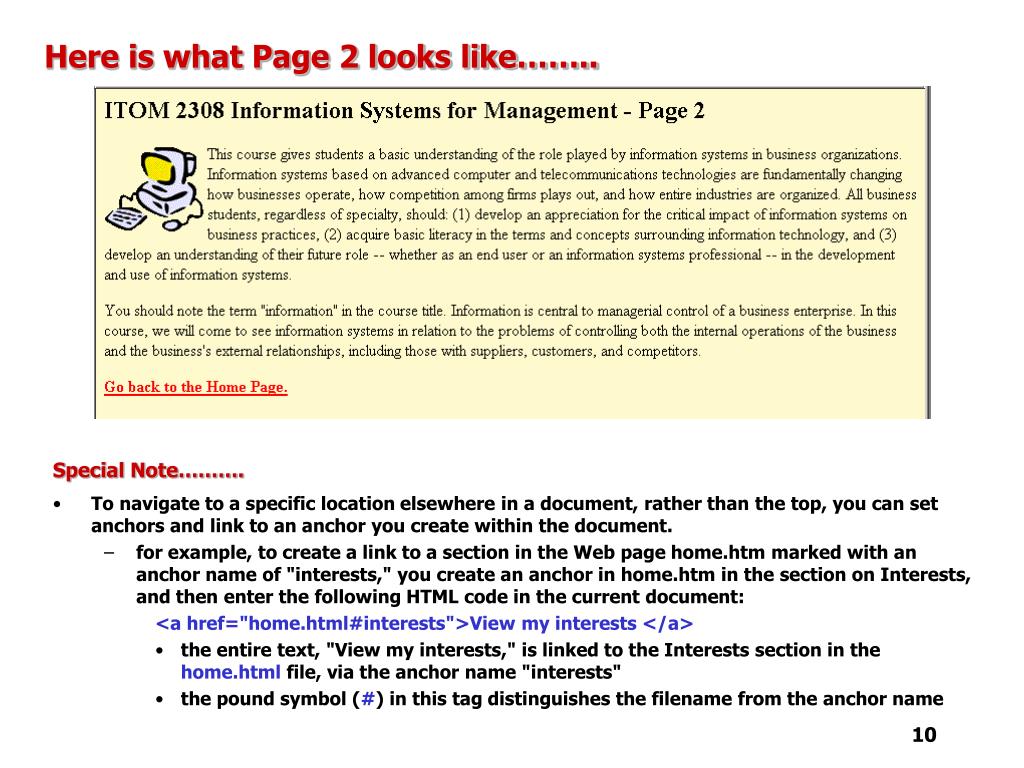 Here is what Page 2 looks like……..

ITOM 2308 Information Systems for Management - Page 2

This course gives students a basic understanding of the role played by information systems in business organizations. Information systems based on advanced computer and telecommunications technologies are fundamentally changing how businesses operate, how competition among firms plays out, and how entire industries are organized. All business students, regardless of specialty, should: (1) develop an appreciation for the critical impact of information systems on business practices, (2) acquire basic literacy in the terms and concepts surrounding information technology, and (3) develop an understanding of their future role -- whether as an end user or an information systems professional -- in the development and use of information systems.

You should note the term "information" in the course title. Information is central to managerial control of a business enterprise. In this course, we will come to see information systems in relation to the problems of controlling both the internal operations of the business and the business's external relationships, including those with suppliers, customers, and competitors.

Go back to the Home Page.

Special Note……….

• To navigate to a specific location elsewhere in a document, rather than the top, you can set anchors and link to an anchor you create within the document.
– for example, to create a link to a section in the Web page home.htm marked with an anchor name of "interests," you create an anchor in home.htm in the section on Interests, and then enter the following HTML code in the current document:
<a href="home.html#interests">View my interests </a>
• the entire text, "View my interests," is linked to the Interests section in the home.html file, via the anchor name "interests"
• the pound symbol (#) in this tag distinguishes the filename from the anchor name

10